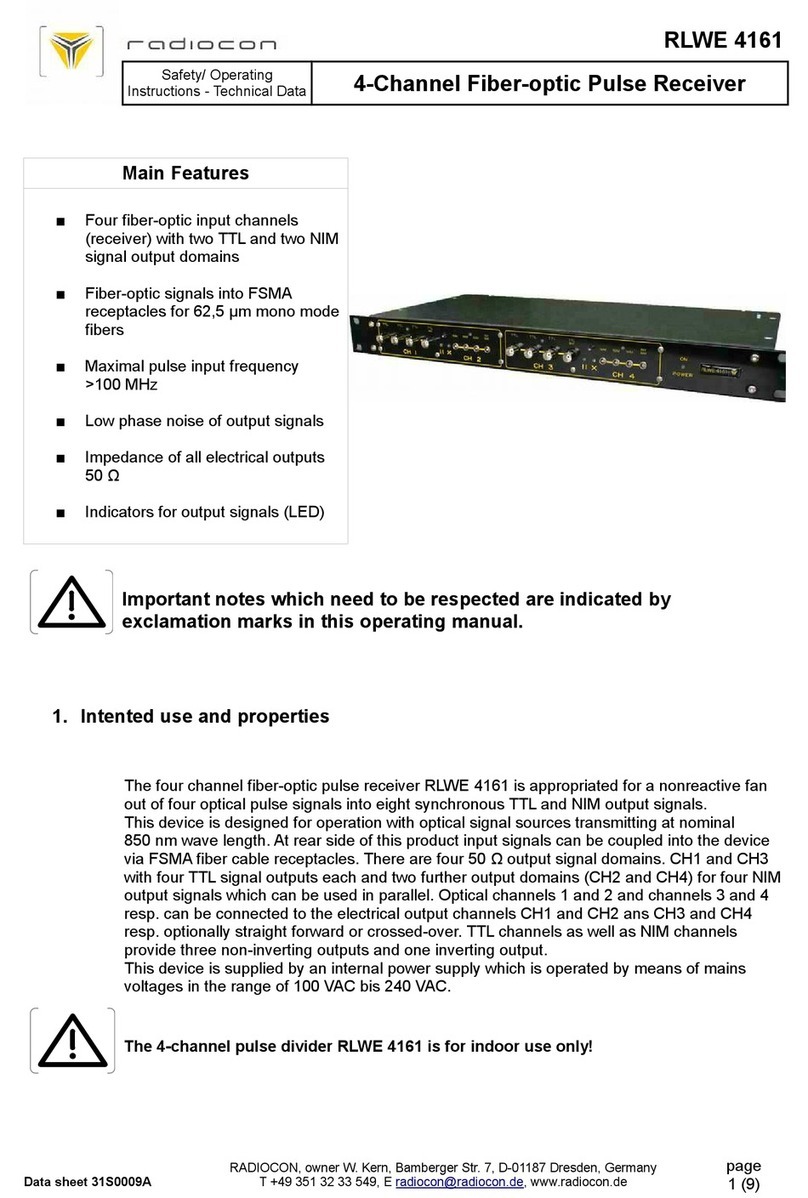 radiocon

RLWE 4161

Safety/ Operating Instructions - Technical Data

4-Channel Fiber-optic Pulse Receiver

Main Features

■ Four fiber-optic input channels (receiver) with two TTL and two NIM signal output domains

■ Fiber-optic signals into FSMA receptacles for 62,5 µm mono mode fibers

■ Maximal pulse input frequency >100 MHz

■ Low phase noise of output signals

■ Impedance of all electrical outputs 50 Ω

■ Indicators for output signals (LED)

CH 1 CH 2 CH 3 CH 4 POWER

Important notes which need to be respected are indicated by exclamation marks in this operating manual.

1. Intented use and properties

The four channel fiber-optic pulse receiver RLWE 4161 is appropriated for a nonreactive fan out of four optical pulse signals into eight synchronous TTL and NIM output signals.
This device is designed for operation with optical signal sources transmitting at nominal 850 nm wave length. At rear side of this product input signals can be coupled into the device via FSMA fiber cable receptacles. There are four 50 Ω output signal domains. CH1 and CH3 with four TTL signal outputs each and two further output domains (CH2 and CH4) for four NIM output signals which can be used in parallel. Optical channels 1 and 2 and channels 3 and 4 resp. can be connected to the electrical output channels CH1 and CH2 ans CH3 and CH4 resp. optionally straight forward or crossed-over. TTL channels as well as NIM channels provide three non-inverting outputs and one inverting output.
This device is supplied by an internal power supply which is operated by means of mains voltages in the range of 100 VAC bis 240 VAC.

The 4-channel pulse divider RLWE 4161 is for indoor use only!

Data sheet 31S0009A

RADIOCON, owner W. Kern, Bamberger Str. 7, D-01187 Dresden, Germany
T +49 351 32 33 549, E radiocon@radiocon.de, www.radiocon.de

page 1 (9)